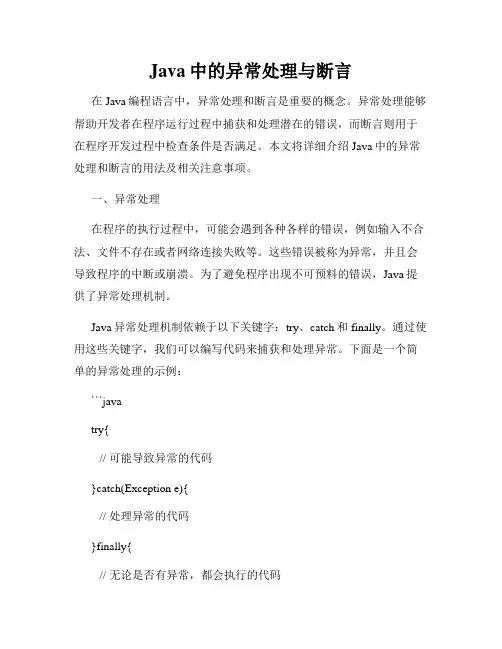 Java 中的异常处理与断言

在 Java 编程语言中，异常处理和断言是重要的概念。异常处理能够帮助开发者在程序运行过程中捕获和处理潜在的错误，而断言则用于在程序开发过程中检查条件是否满足。本文将详细介绍 Java 中的异常处理和断言的用法及相关注意事项。

一、异常处理

在程序的执行过程中，可能会遇到各种各样的错误，例如输入不合法、文件不存在或者网络连接失败等。这些错误被称为异常，并且会导致程序的中断或崩溃。为了避免程序出现不可预料的错误，Java 提供了异常处理机制。

Java 异常处理机制依赖于以下关键字：try、catch 和 finally。通过使用这些关键字，我们可以编写代码来捕获和处理异常。下面是一个简单的异常处理的示例：

```java

try{

// 可能导致异常的代码

}catch(Exception e){

// 处理异常的代码

}finally{

// 无论是否有异常，都会执行的代码